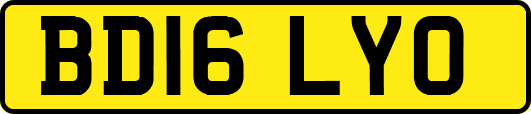 BD16 LYO